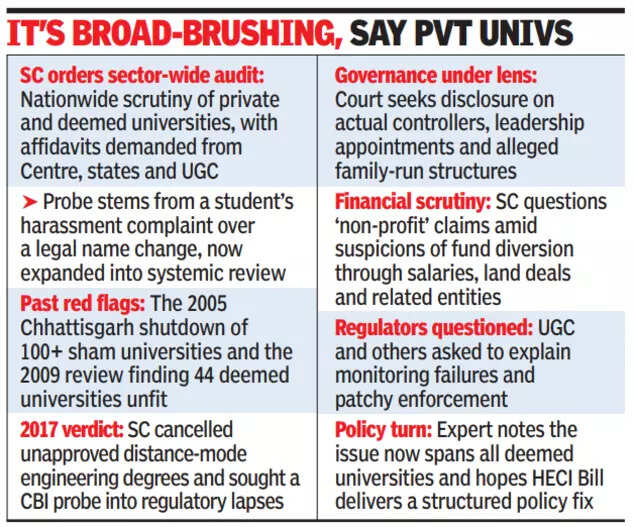 IT'S BROAD-BRUSHING, SAY PVT UNIVS

SC orders sector-wide audit: Nationwide scrutiny of private and deemed universities, with affidavits demanded from Centre, states and UGC

➤ Probe stems from a student's harassment complaint over a legal name change, now expanded into systemic review

Past red flags: The 2005 Chhattisgarh shutdown of 100+ sham universities and the 2009 review finding 44 deemed universities unfit

2017 verdict: SC cancelled unapproved distance-mode engineering degrees and sought a CBI probe into regulatory lapses

Governance under lens: Court seeks disclosure on actual controllers, leadership appointments and alleged family-run structures

Financial scrutiny: SC questions 'non-profit' claims amid suspicions of fund diversion through salaries, land deals and related entities

Regulators questioned: UGC and others asked to explain monitoring failures and patchy enforcement

Policy turn: Expert notes the issue now spans all deemed universities and hopes HECI Bill delivers a structured policy fix